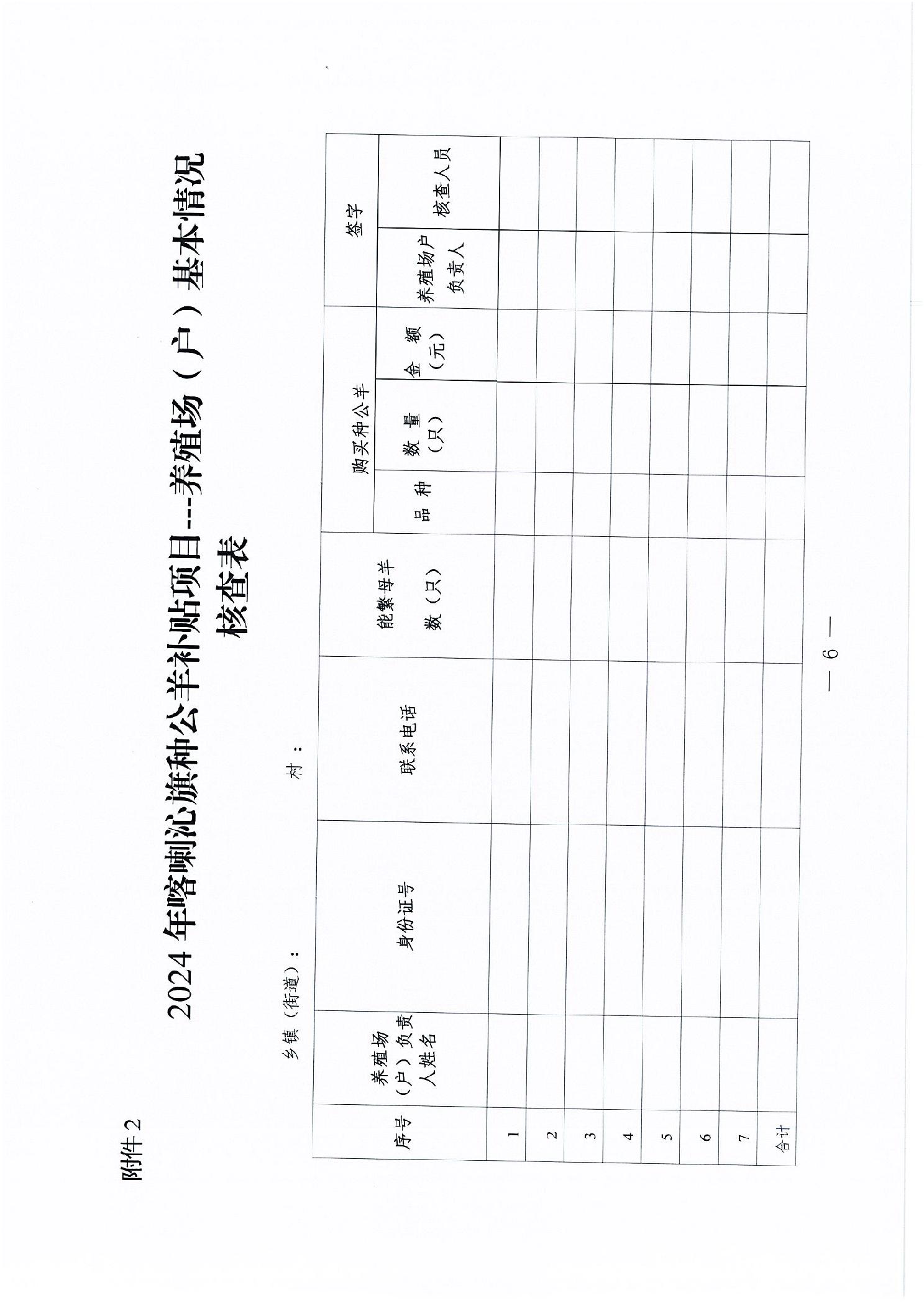 附件2

2024年喀喇沁旗种公羊补贴项目---养殖场（户）基本情况核查表

乡镇（街道）：　　　　　　村：

| 序号 | 养殖场（户）负责人姓名 | 身份证号 | 联系电话 | 能繁母羊数（只） | 购买种公羊 | | | 签字 | |
|---|---|---|---|---|---|---|---|---|---|
| | | | | | 品种 | 数量（只） | 金额（元） | 养殖场户负责人 | 核查人员 |
| 1 | | | | | | | | | |
| 2 | | | | | | | | | |
| 3 | | | | | | | | | |
| 4 | | | | | | | | | |
| 5 | | | | | | | | | |
| 6 | | | | | | | | | |
| 7 | | | | | | | | | |
| 合计 | | | | | | | | | |

— 6 —